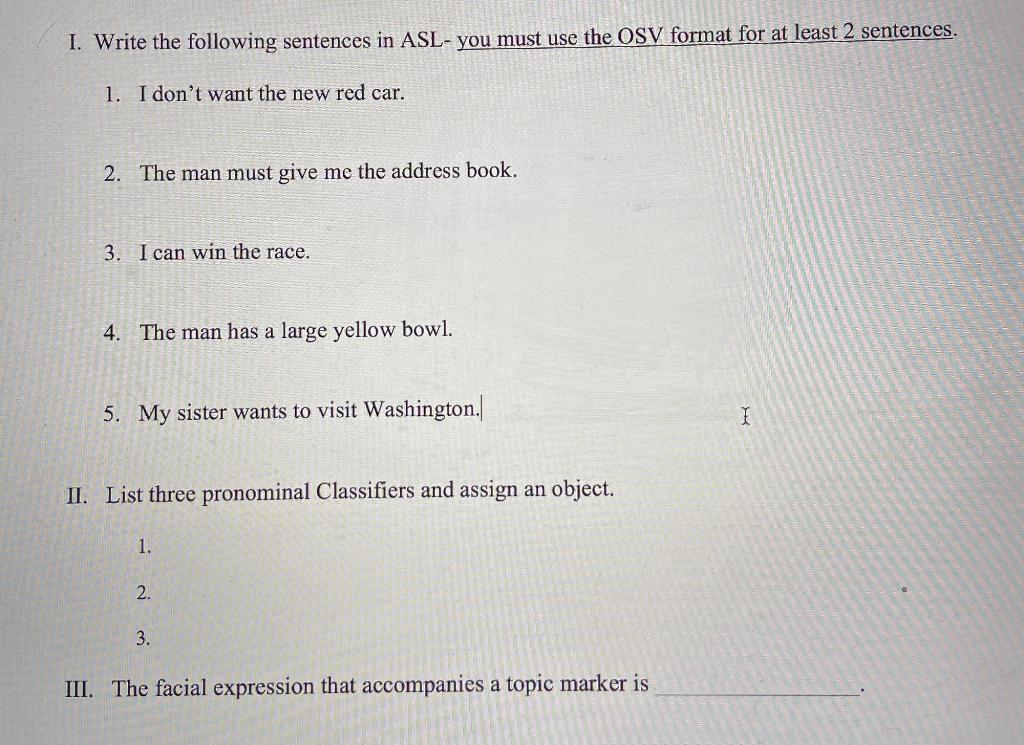 I. Write the following sentences in ASL- you must use the OSV format for at least 2 sentences.

1. I don't want the new red car.

2. The man must give me the address book.

3. I can win the race.

4. The man has a large yellow bowl.

5. My sister wants to visit Washington.

II. List three pronominal Classifiers and assign an object.

1.

2.

3.

III. The facial expression that accompanies a topic marker is ____.